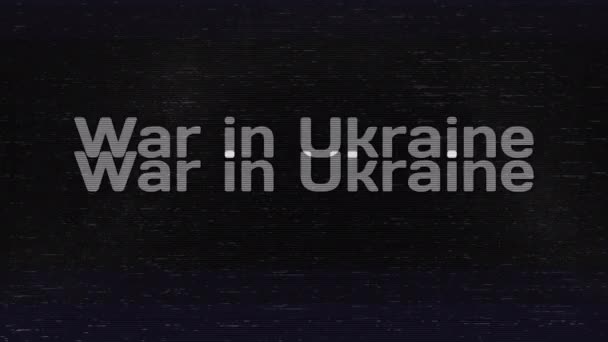 War in Ukraine
War in Ukraine